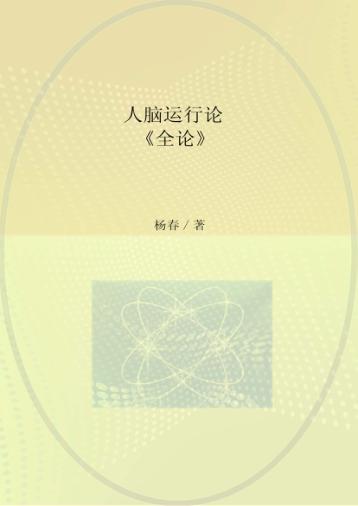 人脑运行论
《全论》

杨春 / 著